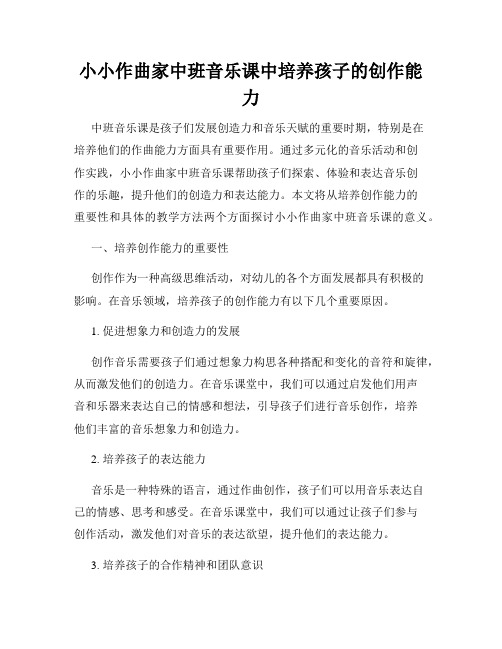 小小作曲家中班音乐课中培养孩子的创作能力

中班音乐课是孩子们发展创造力和音乐天赋的重要时期，特别是在培养他们的作曲能力方面具有重要作用。通过多元化的音乐活动和创作实践，小小作曲家中班音乐课帮助孩子们探索、体验和表达音乐创作的乐趣，提升他们的创造力和表达能力。本文将从培养创作能力的重要性和具体的教学方法两个方面探讨小小作曲家中班音乐课的意义。

一、培养创作能力的重要性

创作作为一种高级思维活动，对幼儿的各个方面发展都具有积极的影响。在音乐领域，培养孩子的创作能力有以下几个重要原因。

1. 促进想象力和创造力的发展

创作音乐需要孩子们通过想象力构思各种搭配和变化的音符和旋律，从而激发他们的创造力。在音乐课堂中，我们可以通过启发他们用声音和乐器来表达自己的情感和想法，引导孩子们进行音乐创作，培养他们丰富的音乐想象力和创造力。

2. 培养孩子的表达能力

音乐是一种特殊的语言，通过作曲创作，孩子们可以用音乐表达自己的情感、思考和感受。在音乐课堂中，我们可以通过让孩子们参与创作活动，激发他们对音乐的表达欲望，提升他们的表达能力。

3. 培养孩子的合作精神和团队意识